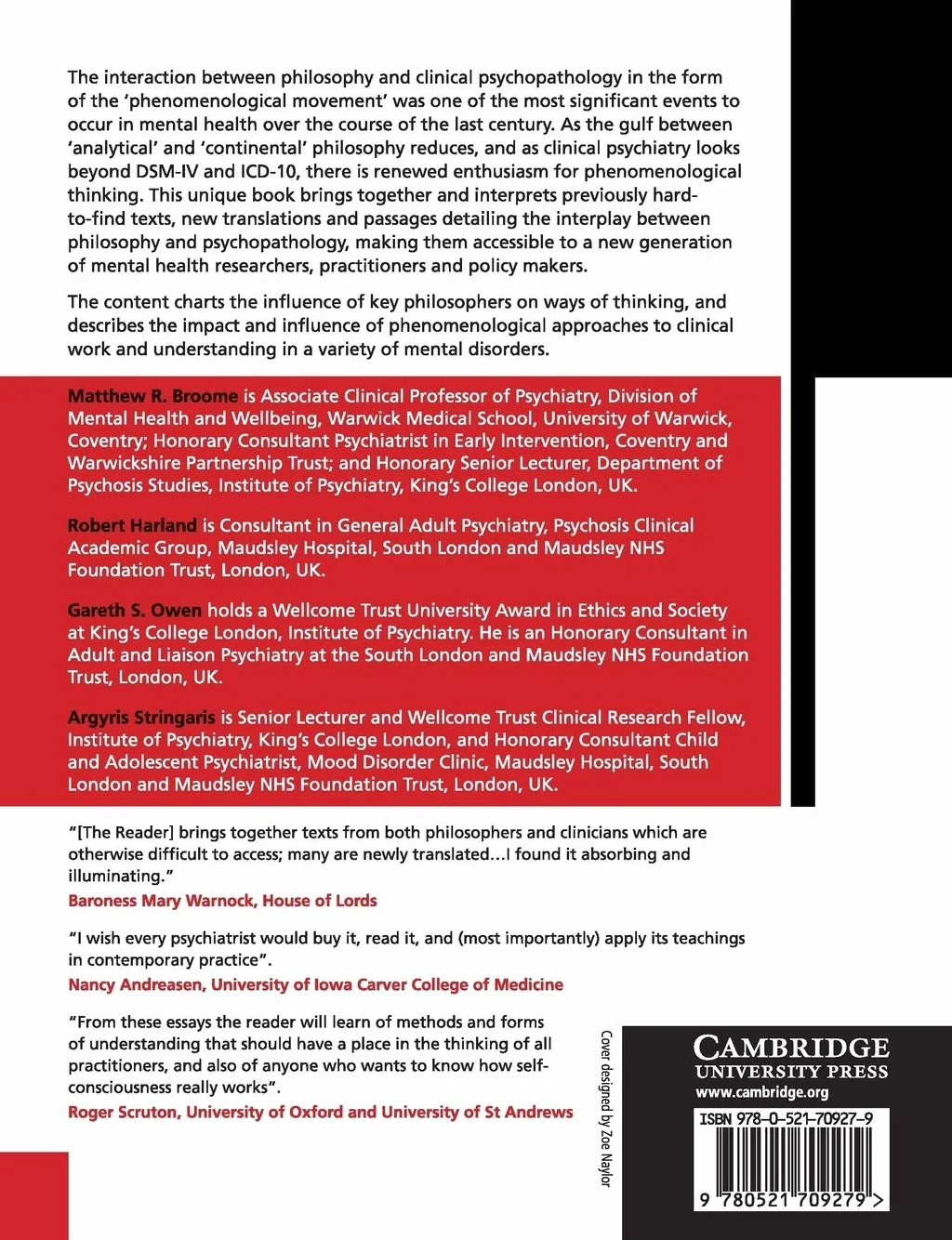 The interaction between philosophy and clinical psychopathology in the form of the 'phenomenological movement' was one of the most significant events to occur in mental health over the course of the last century. As the gulf between 'analytical' and 'continental' philosophy reduces, and as clinical psychiatry looks beyond DSM-IV and ICD-10, there is renewed enthusiasm for phenomenological thinking. This unique book brings together and interprets previously hard-to-find texts, new translations and passages detailing the interplay between philosophy and psychopathology, making them accessible to a new generation of mental health researchers, practitioners and policy makers.

The content charts the influence of key philosophers on ways of thinking, and describes the impact and influence of phenomenological approaches to clinical work and understanding in a variety of mental disorders.

Matthew R. Broome is Associate Clinical Professor of Psychiatry, Division of Mental Health and Wellbeing, Warwick Medical School, University of Warwick, Coventry; Honorary Consultant Psychiatrist in Early Intervention, Coventry and Warwickshire Partnership Trust; and Honorary Senior Lecturer, Department of Psychosis Studies, Institute of Psychiatry, King's College London, UK.

Robert Harland is Consultant in General Adult Psychiatry, Psychosis Clinical Academic Group, Maudsley Hospital, South London and Maudsley NHS Foundation Trust, London, UK.

Gareth S. Owen holds a Wellcome Trust University Award in Ethics and Society at King's College London, Institute of Psychiatry. He is an Honorary Consultant in Adult and Liaison Psychiatry at the South London and Maudsley NHS Foundation Trust, London, UK.

Argyris Stringaris is Senior Lecturer and Wellcome Trust Clinical Research Fellow, Institute of Psychiatry, King's College London, and Honorary Consultant Child and Adolescent Psychiatrist, Mood Disorder Clinic, Maudsley Hospital, South London and Maudsley NHS Foundation Trust, London, UK.

"[The Reader] brings together texts from both philosophers and clinicians which are otherwise difficult to access; many are newly translated...I found it absorbing and illuminating."
Baroness Mary Warnock, House of Lords

"I wish every psychiatrist would buy it, read it, and (most importantly) apply its teachings in contemporary practice".
Nancy Andreasen, University of Iowa Carver College of Medicine

"From these essays the reader will learn of methods and forms of understanding that should have a place in the thinking of all practitioners, and also of anyone who wants to know how self-consciousness really works".
Roger Scruton, University of Oxford and University of St Andrews

Cover designed by Zoe Naylor

CAMBRIDGE
UNIVERSITY PRESS
www.cambridge.org

ISBN 978-0-521-70927-9

9 780521 709279 >